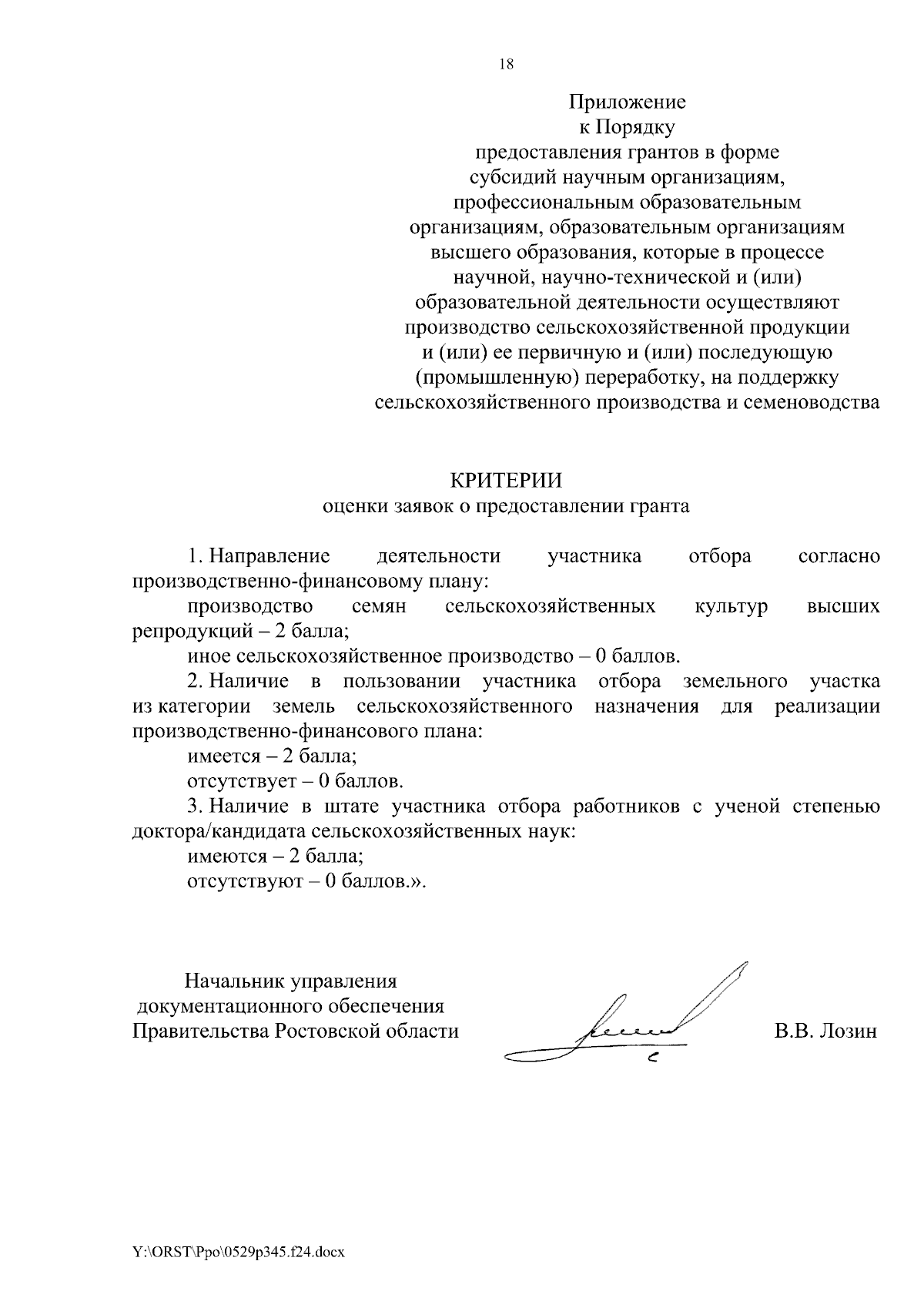 18

Приложение
к Порядку
предоставления грантов в форме субсидий научным организациям, профессиональным образовательным организациям, образовательным организациям высшего образования, которые в процессе научной, научно-технической и (или) образовательной деятельности осуществляют производство сельскохозяйственной продукции и (или) ее первичную и (или) последующую (промышленную) переработку, на поддержку сельскохозяйственного производства и семеноводства

КРИТЕРИИ
оценки заявок о предоставлении гранта

1. Направление деятельности участника отбора согласно производственно-финансовому плану:

производство семян сельскохозяйственных культур высших репродукций – 2 балла;

иное сельскохозяйственное производство – 0 баллов.

2. Наличие в пользовании участника отбора земельного участка из категории земель сельскохозяйственного назначения для реализации производственно-финансового плана:

имеется – 2 балла;

отсутствует – 0 баллов.

3. Наличие в штате участника отбора работников с ученой степенью доктора/кандидата сельскохозяйственных наук:

имеются – 2 балла;

отсутствуют – 0 баллов.».

Начальник управления
документационного обеспечения
Правительства Ростовской области

В.В. Лозин

Y:\ORST\Ppo\0529p345.f24.docx